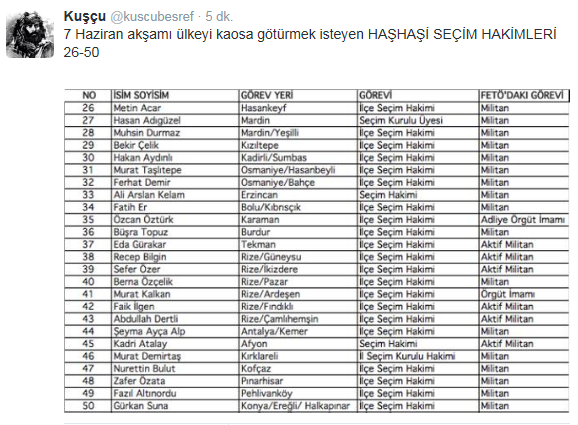 Kuşçu @kuscubesref · 5 dk.
7 Haziran akşamı ülkeyi kaosa götürmek isteyen HAŞHAŞİ SEÇİM HAKİMLERİ 26-50

| NO | İSİM SOYİSİM | GÖREV YERİ | GÖREVİ | FETÖ'DAKI GÖREVİ |
|---|---|---|---|---|
| 26 | Metin Acar | Hasankeyf | İlçe Seçim Hakimi | Militan |
| 27 | Hasan Adıgüzel | Mardin | Seçim Kurulu Üyesi | Militan |
| 28 | Muhsin Durmaz | Mardin/Yeşilli | İlçe Seçim Hakimi | Militan |
| 29 | Bekir Çelik | Kızıltepe | İlçe Seçim Hakimi | Militan |
| 30 | Hakan Aydınlı | Kadirli/Sumbas | İlçe Seçim Hakimi | Militan |
| 31 | Murat Taşlıtepe | Osmaniye/Hasanbeyli | İlçe Seçim Hakimi | Militan |
| 32 | Ferhat Demir | Osmaniye/Bahçe | İlçe Seçim Hakimi | Militan |
| 33 | Ali Arslan Kelam | Erzincan | Seçim Hakimi | Militan |
| 34 | Fatih Er | Bolu/Kıbrısçık | İlçe Seçim Hakimi | Militan |
| 35 | Özcan Öztürk | Karaman | İlçe Seçim Hakimi | Adliye Örgüt İmamı |
| 36 | Büşra Topuz | Burdur | İlçe Seçim Hakimi | Militan |
| 37 | Eda Gürakar | Tekman | İlçe Seçim Hakimi | Aktif Militan |
| 38 | Recep Bilgin | Rize/Güneysu | İlçe Seçim Hakimi | Aktif Militan |
| 39 | Sefer Özer | Rize/İkizdere | İlçe Seçim Hakimi | Aktif Militan |
| 40 | Berna Özçelik | Rize/Pazar | İlçe Seçim Hakimi | Militan |
| 41 | Murat Kalkan | Rize/Ardeşen | İlçe Seçim Hakimi | Örgüt İmamı |
| 42 | Faik İlgen | Rize/Fındıklı | İlçe Seçim Hakimi | Aktif Militan |
| 43 | Abdullah Dertli | Rize/Çamlıhemşin | İlçe Seçim Hakimi | Aktif Militan |
| 44 | Şeyma Ayça Alp | Antalya/Kemer | İlçe Seçim Hakimi | Militan |
| 45 | Kadri Atalay | Afyon | Seçim Hakimi | Aktif Militan |
| 46 | Murat Demirtaş | Kırklareli | İl Seçim Kurulu Hakimi | Militan |
| 47 | Nurettin Bulut | Kofçaz | İlçe Seçim Hakimi | Militan |
| 48 | Zafer Özata | Pınarhisar | İlçe Seçim Hakimi | Militan |
| 49 | Fazıl Altınordu | Pehlivanköy | İlçe Seçim Hakimi | Militan |
| 50 | Gürkan Suna | Konya/Ereğli/ Halkapınar | İlçe Seçim Hakimi | Militan |